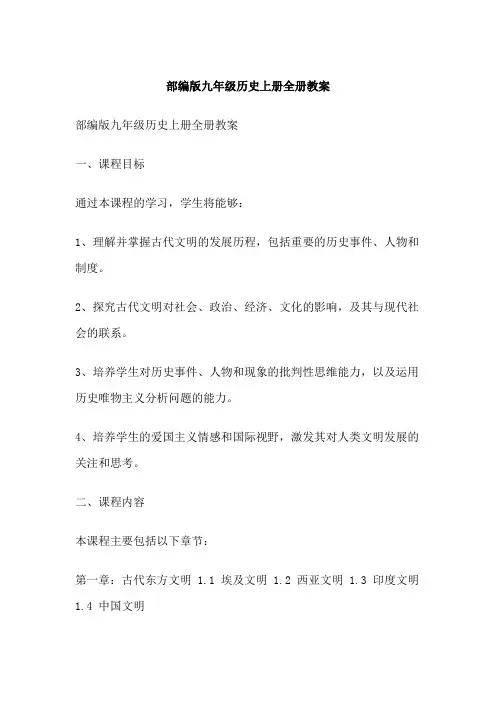 部编版九年级历史上册全册教案

部编版九年级历史上册全册教案

一、课程目标

通过本课程的学习，学生将能够：

1、理解并掌握古代文明的发展历程，包括重要的历史事件、人物和制度。

2、探究古代文明对社会、政治、经济、文化的影响，及其与现代社会的联系。

3、培养学生对历史事件、人物和现象的批判性思维能力，以及运用历史唯物主义分析问题的能力。

4、培养学生的爱国主义情感和国际视野，激发其对人类文明发展的关注和思考。

二、课程内容

本课程主要包括以下章节：

第一章：古代东方文明 1.1 埃及文明 1.2 西亚文明 1.3 印度文明 1.4 中国文明